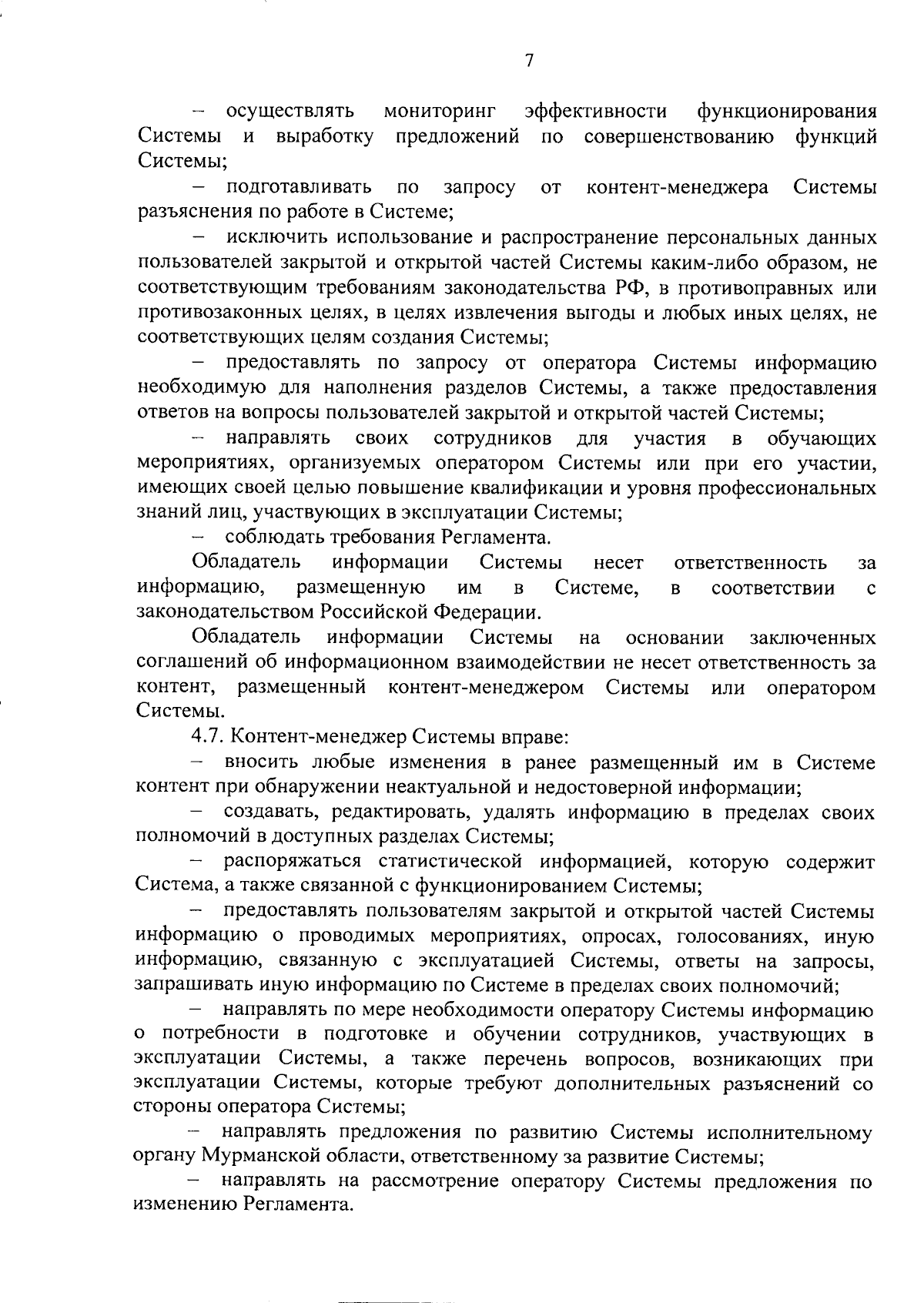 7

– осуществлять мониторинг эффективности функционирования Системы и выработку предложений по совершенствованию функций Системы;

– подготавливать по запросу от контент-менеджера Системы разъяснения по работе в Системе;

– исключить использование и распространение персональных данных пользователей закрытой и открытой частей Системы каким-либо образом, не соответствующим требованиям законодательства РФ, в противоправных или противозаконных целях, в целях извлечения выгоды и любых иных целях, не соответствующих целям создания Системы;

– предоставлять по запросу от оператора Системы информацию необходимую для наполнения разделов Системы, а также предоставления ответов на вопросы пользователей закрытой и открытой частей Системы;

– направлять своих сотрудников для участия в обучающих мероприятиях, организуемых оператором Системы или при его участии, имеющих своей целью повышение квалификации и уровня профессиональных знаний лиц, участвующих в эксплуатации Системы;

– соблюдать требования Регламента.

Обладатель информации Системы несет ответственность за информацию, размещенную им в Системе, в соответствии с законодательством Российской Федерации.

Обладатель информации Системы на основании заключенных соглашений об информационном взаимодействии не несет ответственность за контент, размещенный контент-менеджером Системы или оператором Системы.

4.7. Контент-менеджер Системы вправе:

– вносить любые изменения в ранее размещенный им в Системе контент при обнаружении неактуальной и недостоверной информации;

– создавать, редактировать, удалять информацию в пределах своих полномочий в доступных разделах Системы;

– распоряжаться статистической информацией, которую содержит Система, а также связанной с функционированием Системы;

– предоставлять пользователям закрытой и открытой частей Системы информацию о проводимых мероприятиях, опросах, голосованиях, иную информацию, связанную с эксплуатацией Системы, ответы на запросы, запрашивать иную информацию по Системе в пределах своих полномочий;

– направлять по мере необходимости оператору Системы информацию о потребности в подготовке и обучении сотрудников, участвующих в эксплуатации Системы, а также перечень вопросов, возникающих при эксплуатации Системы, которые требуют дополнительных разъяснений со стороны оператора Системы;

– направлять предложения по развитию Системы исполнительному органу Мурманской области, ответственному за развитие Системы;

– направлять на рассмотрение оператору Системы предложения по изменению Регламента.